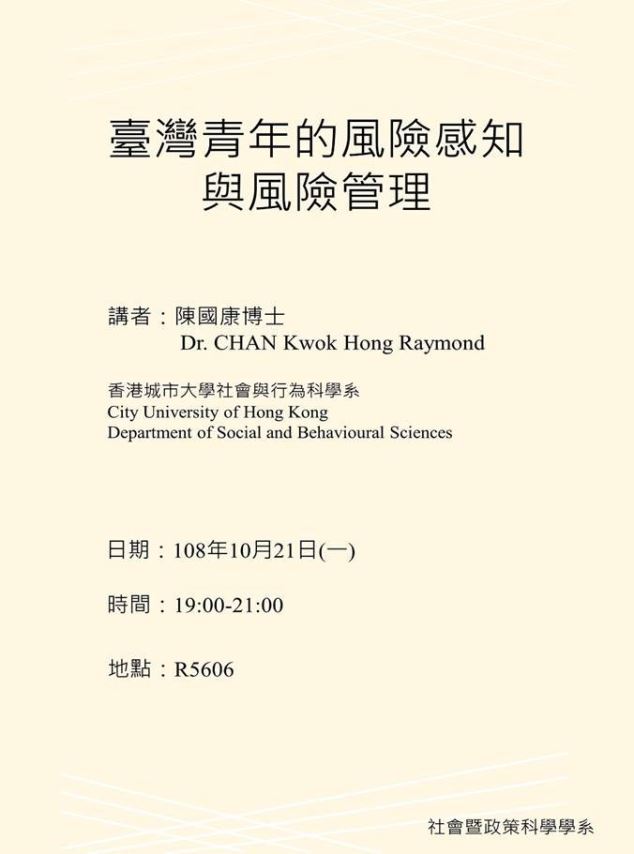 臺灣青年的風險感知
與風險管理

講者：陳國康博士
Dr. CHAN Kwok Hong Raymond

香港城市大學社會與行為科學系
City University of Hong Kong
Department of Social and Behavioural Sciences

日期：108年10月21日(一)

時間：19:00-21:00

地點：R5606

社會暨政策科學學系